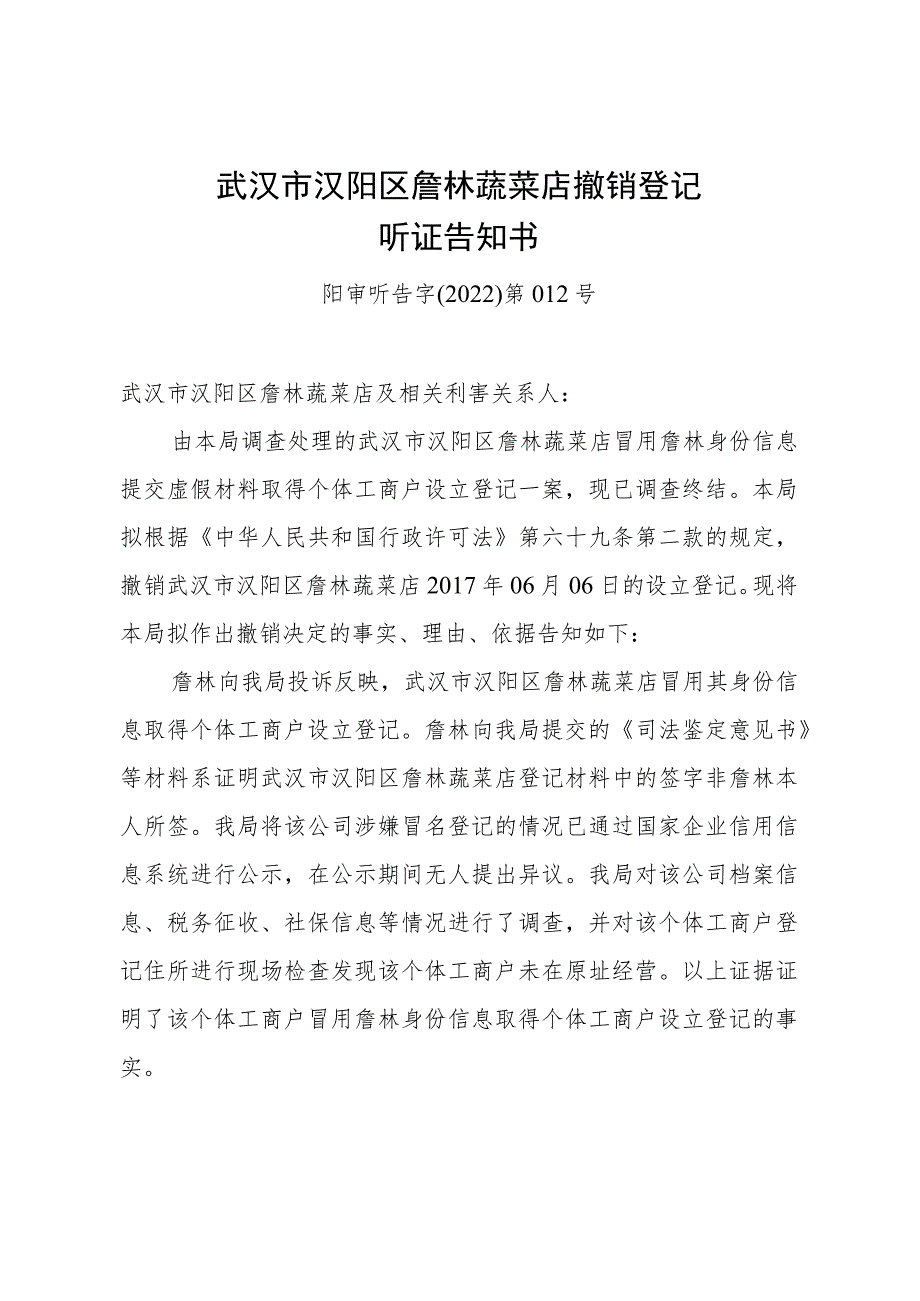 武汉市汉阳区詹林蔬菜店撤销登记
听证告知书

阳审听告字(2022)第012号

武汉市汉阳区詹林蔬菜店及相关利害关系人：

由本局调查处理的武汉市汉阳区詹林蔬菜店冒用詹林身份信息提交虚假材料取得个体工商户设立登记一案，现已调查终结。本局拟根据《中华人民共和国行政许可法》第六十九条第二款的规定，撤销武汉市汉阳区詹林蔬菜店2017年06月06日的设立登记。现将本局拟作出撤销决定的事实、理由、依据告知如下：

詹林向我局投诉反映，武汉市汉阳区詹林蔬菜店冒用其身份信息取得个体工商户设立登记。詹林向我局提交的《司法鉴定意见书》等材料系证明武汉市汉阳区詹林蔬菜店登记材料中的签字非詹林本人所签。我局将该公司涉嫌冒名登记的情况已通过国家企业信用信息系统进行公示，在公示期间无人提出异议。我局对该公司档案信息、税务征收、社保信息等情况进行了调查，并对该个体工商户登记住所进行现场检查发现该个体工商户未在原址经营。以上证据证明了该个体工商户冒用詹林身份信息取得个体工商户设立登记的事实。